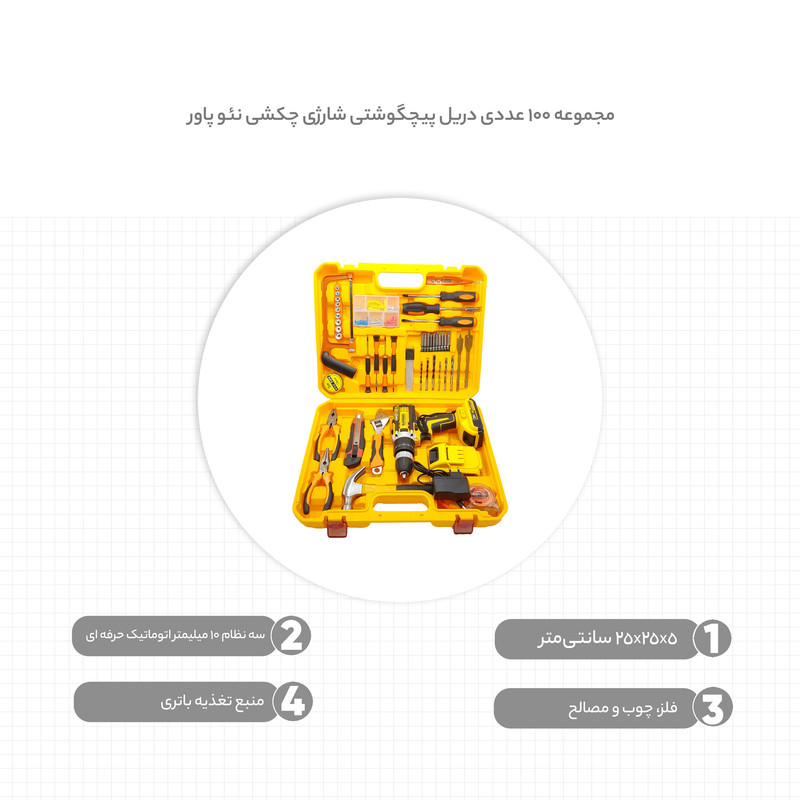 مجموعه ۱۰۰ عددی دریل پیچگوشتی شارژی چکشی نئو پاور

1 ۲۵×۲۵×۵ سانتی‌متر

2 سه نظام ۱۰ میلیمتر اتوماتیک حرفه ای

3 فلز، چوب و مصالح

4 منبع تغذیه باتری